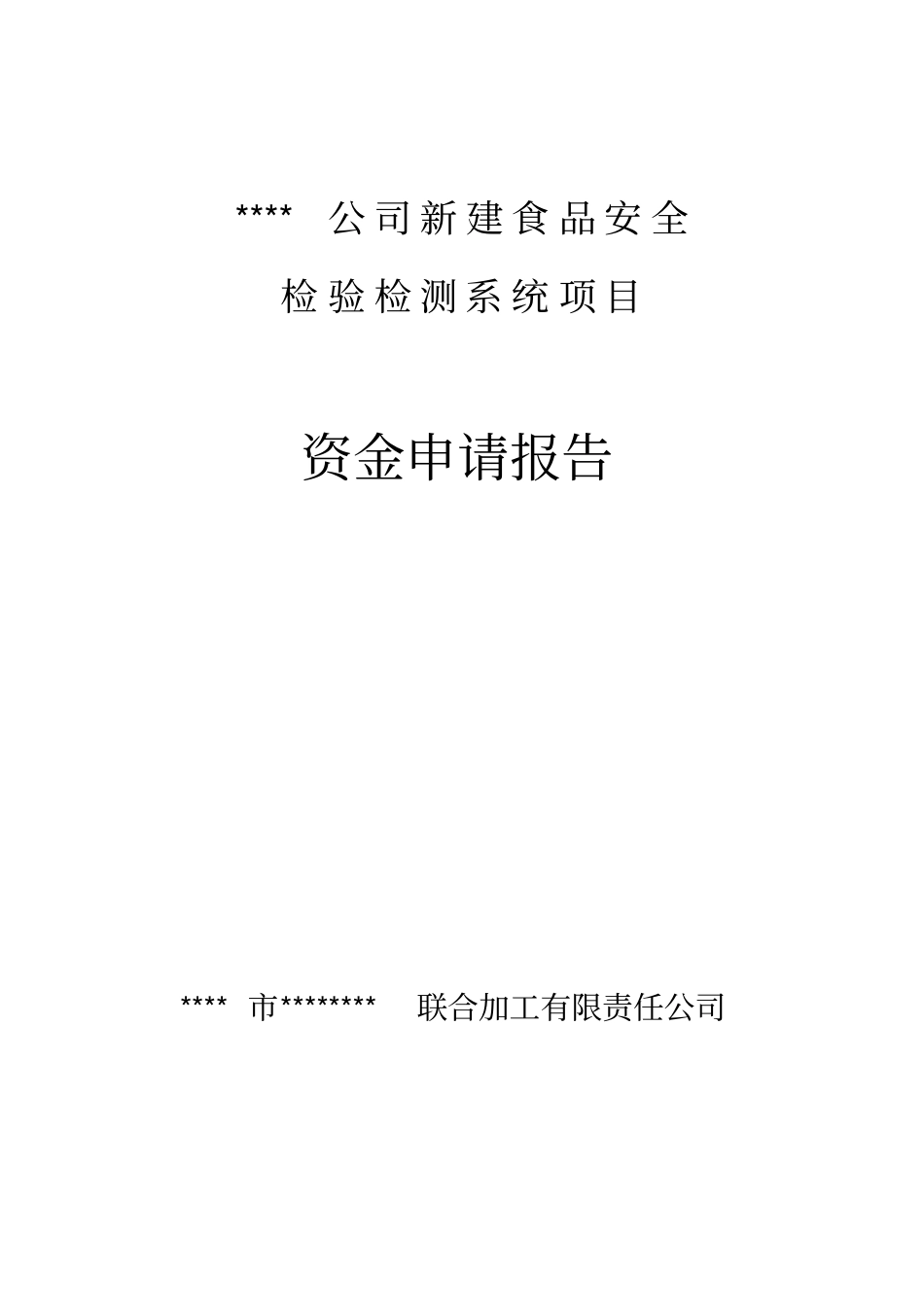 **** 公司新建食品安全

检验检测系统项目

资金申请报告

**** 市******** 联合加工有限责任公司